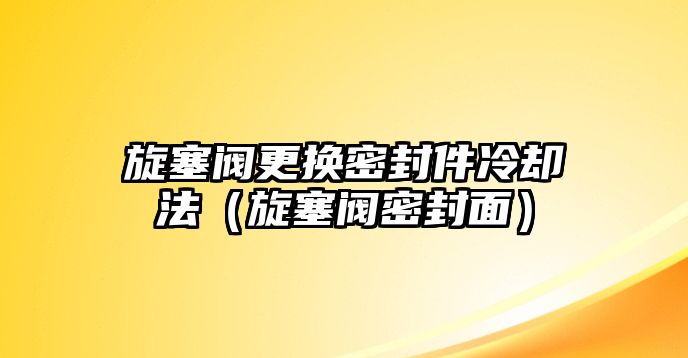 旋塞阀更换密封件冷却法（旋塞阀密封面）